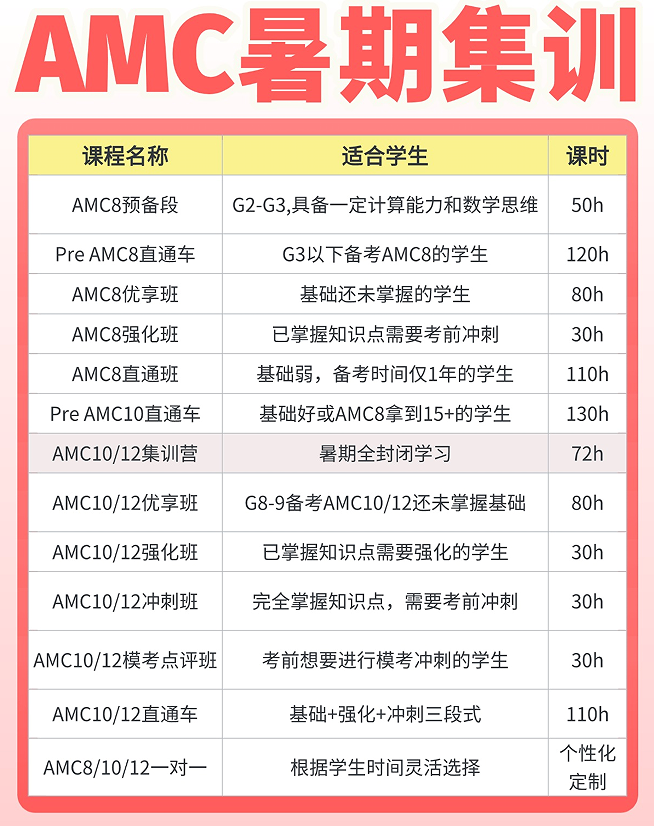 AMC暑期集训

| 课程名称 | 适合学生 | 课时 |
|---|---|---|
| AMC8预备段 | G2-G3,具备一定计算能力和数学思维 | 50h |
| Pre AMC8直通车 | G3以下备考AMC8的学生 | 120h |
| AMC8优享班 | 基础还未掌握的学生 | 80h |
| AMC8强化班 | 已掌握知识点需要考前冲刺 | 30h |
| AMC8直通班 | 基础弱，备考时间仅1年的学生 | 110h |
| Pre AMC10直通车 | 基础好或AMC8拿到15+的学生 | 130h |
| AMC10/12集训营 | 暑期全封闭学习 | 72h |
| AMC10/12优享班 | G8-9备考AMC10/12还未掌握基础 | 80h |
| AMC10/12强化班 | 已掌握知识点需要强化的学生 | 30h |
| AMC10/12冲刺班 | 完全掌握知识点，需要考前冲刺 | 30h |
| AMC10/12模考点评班 | 考前想要进行模考冲刺的学生 | 30h |
| AMC10/12直通车 | 基础+强化+冲刺三段式 | 110h |
| AMC8/10/12一对一 | 根据学生时间灵活选择 | 个性化定制 |